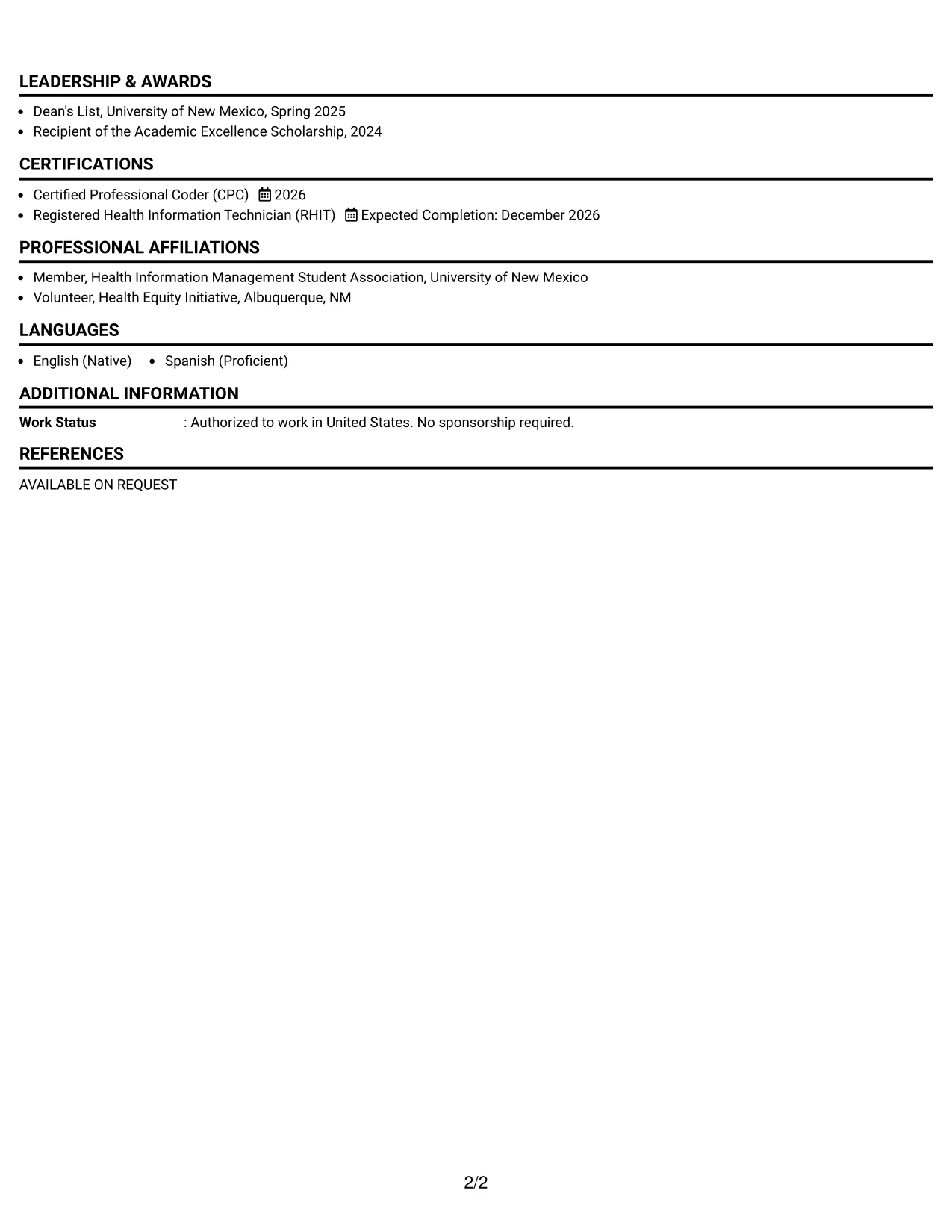 LEADERSHIP & AWARDS

• Dean's List, University of New Mexico, Spring 2025
• Recipient of the Academic Excellence Scholarship, 2024

CERTIFICATIONS

• Certified Professional Coder (CPC) 2026
• Registered Health Information Technician (RHIT) Expected Completion: December 2026

PROFESSIONAL AFFILIATIONS

• Member, Health Information Management Student Association, University of New Mexico
• Volunteer, Health Equity Initiative, Albuquerque, NM

LANGUAGES

• English (Native) • Spanish (Proficient)

ADDITIONAL INFORMATION

Work Status : Authorized to work in United States. No sponsorship required.

REFERENCES

AVAILABLE ON REQUEST

2/2